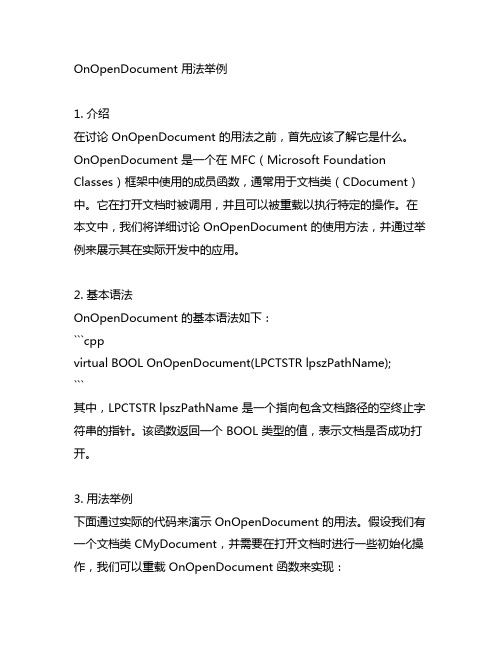 OnOpenDocument 用法举例

1. 介绍
在讨论 OnOpenDocument 的用法之前，首先应该了解它是什么。OnOpenDocument 是一个在 MFC（Microsoft Foundation Classes）框架中使用的成员函数，通常用于文档类（CDocument）中。它在打开文档时被调用，并且可以被重载以执行特定的操作。在本文中，我们将详细讨论 OnOpenDocument 的使用方法，并通过举例来展示其在实际开发中的应用。

2. 基本语法
OnOpenDocument 的基本语法如下：
```cpp
virtual BOOL OnOpenDocument(LPCTSTR lpszPathName);
```
其中，LPCTSTR lpszPathName 是一个指向包含文档路径的空终止字符串的指针。该函数返回一个 BOOL 类型的值，表示文档是否成功打开。

3. 用法举例
下面通过实际的代码来演示 OnOpenDocument 的用法。假设我们有一个文档类 CMyDocument，并需要在打开文档时进行一些初始化操作，我们可以重载 OnOpenDocument 函数来实现：